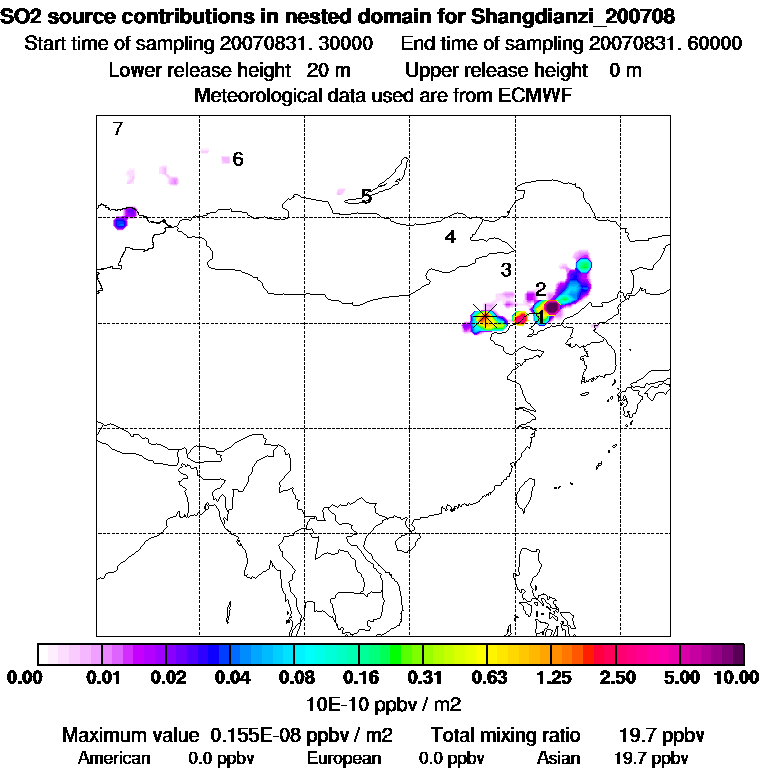 SO2 source contributions in nested domain for Shangdianzi_200708
Start time of sampling 20070831. 30000 End time of sampling 20070831. 60000
Lower release height 20 m Upper release height 0 m
Meteorological data used are from ECMWF

7
6
5
4
3
2
1

0.00 0.01 0.02 0.04 0.08 0.16 0.31 0.63 1.25 2.50 5.00 10.00
10E-10 ppbv / m2

Maximum value 0.155E-08 ppbv / m2 Total mixing ratio 19.7 ppbv
American 0.0 ppbv European 0.0 ppbv Asian 19.7 ppbv